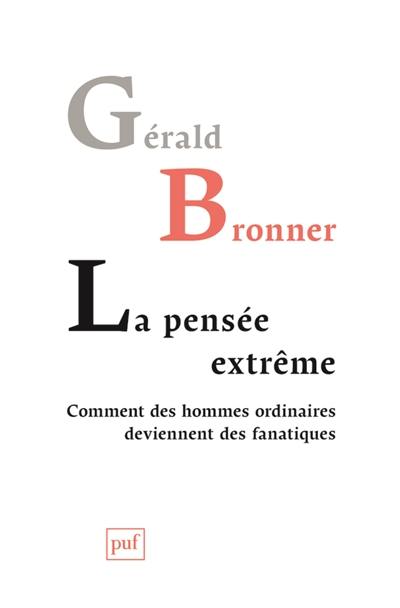 Gérald

Bronner

La pensée extrême

Comment des hommes ordinaires deviennent des fanatiques

puf